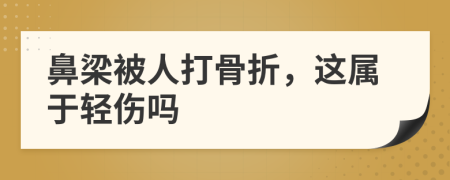 鼻梁被人打骨折，这属于轻伤吗